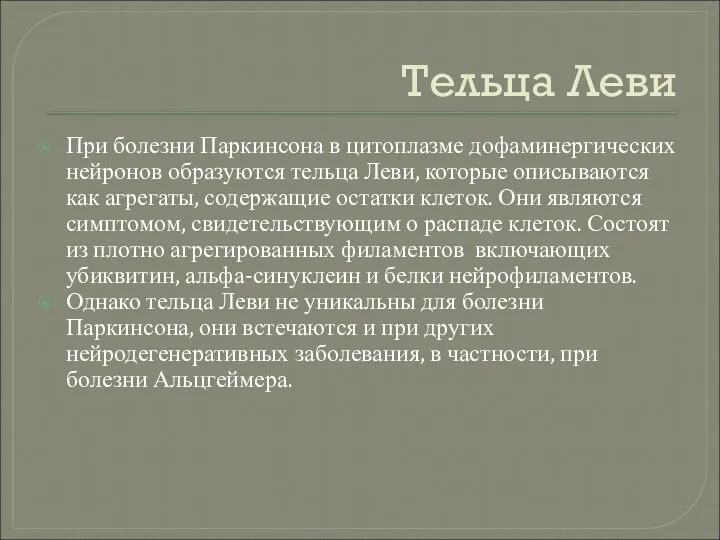 Тельца Леви

При болезни Паркинсона в цитоплазме дофаминергических нейронов образуются тельца Леви, которые описываются как агрегаты, содержащие остатки клеток. Они являются симптомом, свидетельствующим о распаде клеток. Состоят из плотно агрегированных филаментов включающих убиквитин, альфа-синуклеин и белки нейрофиламентов.

Однако тельца Леви не уникальны для болезни Паркинсона, они встечаются и при других нейродегенеративных заболевания, в частности, при болезни Альцгеймера.